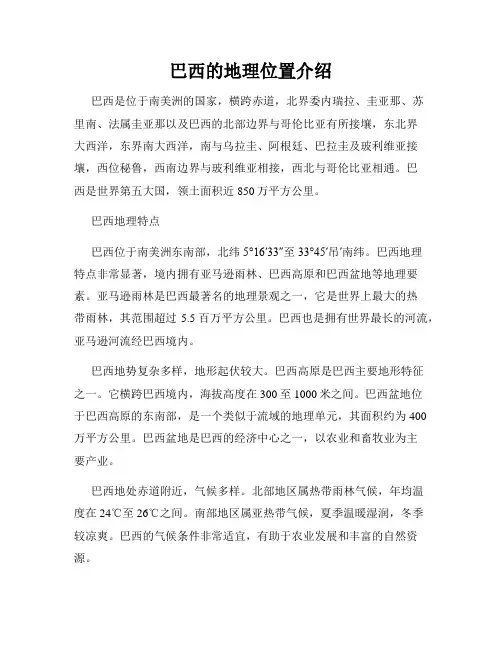 巴西的地理位置介绍

巴西是位于南美洲的国家，横跨赤道，北界委内瑞拉、圭亚那、苏里南、法属圭亚那以及巴西的北部边界与哥伦比亚有所接壤，东北界大西洋，东界南大西洋，南与乌拉圭、阿根廷、巴拉圭及玻利维亚接壤，西位秘鲁，西南边界与玻利维亚相接，西北与哥伦比亚相通。巴西是世界第五大国，领土面积近 850 万平方公里。

巴西地理特点

巴西位于南美洲东南部，北纬 5°16′33″至 33°45′吊′南纬。巴西地理特点非常显著，境内拥有亚马逊雨林、巴西高原和巴西盆地等地理要素。亚马逊雨林是巴西最著名的地理景观之一，它是世界上最大的热带雨林，其范围超过 5.5 百万平方公里。巴西也是拥有世界最长的河流，亚马逊河流经巴西境内。

巴西地势复杂多样，地形起伏较大。巴西高原是巴西主要地形特征之一。它横跨巴西境内，海拔高度在 300 至 1000 米之间。巴西盆地位于巴西高原的东南部，是一个类似于流域的地理单元，其面积约为 400 万平方公里。巴西盆地是巴西的经济中心之一，以农业和畜牧业为主要产业。

巴西地处赤道附近，气候多样。北部地区属热带雨林气候，年均温度在 24℃至 26℃之间。南部地区属亚热带气候，夏季温暖湿润，冬季较凉爽。巴西的气候条件非常适宜，有助于农业发展和丰富的自然资源。